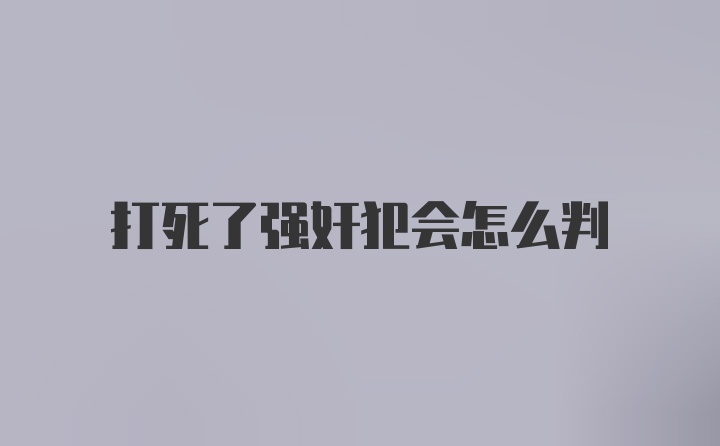 打死了强奸犯会怎么判